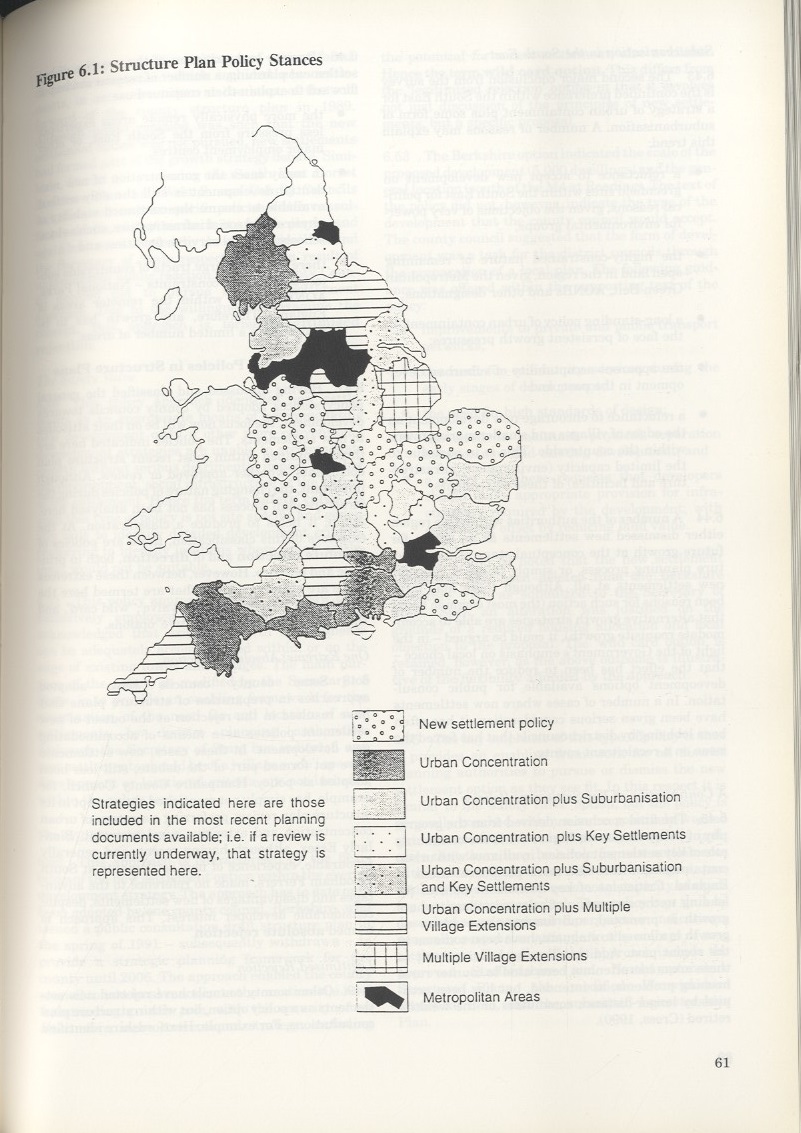 Figure 6.1: Structure Plan Policy Stances

Strategies indicated here are those included in the most recent planning documents available; i.e. if a review is currently underway, that strategy is represented here.

New settlement policy

Urban Concentration

Urban Concentration plus Suburbanisation

Urban Concentration plus Key Settlements

Urban Concentration plus Suburbanisation and Key Settlements

Urban Concentration plus Multiple Village Extensions

Multiple Village Extensions

Metropolitan Areas

61